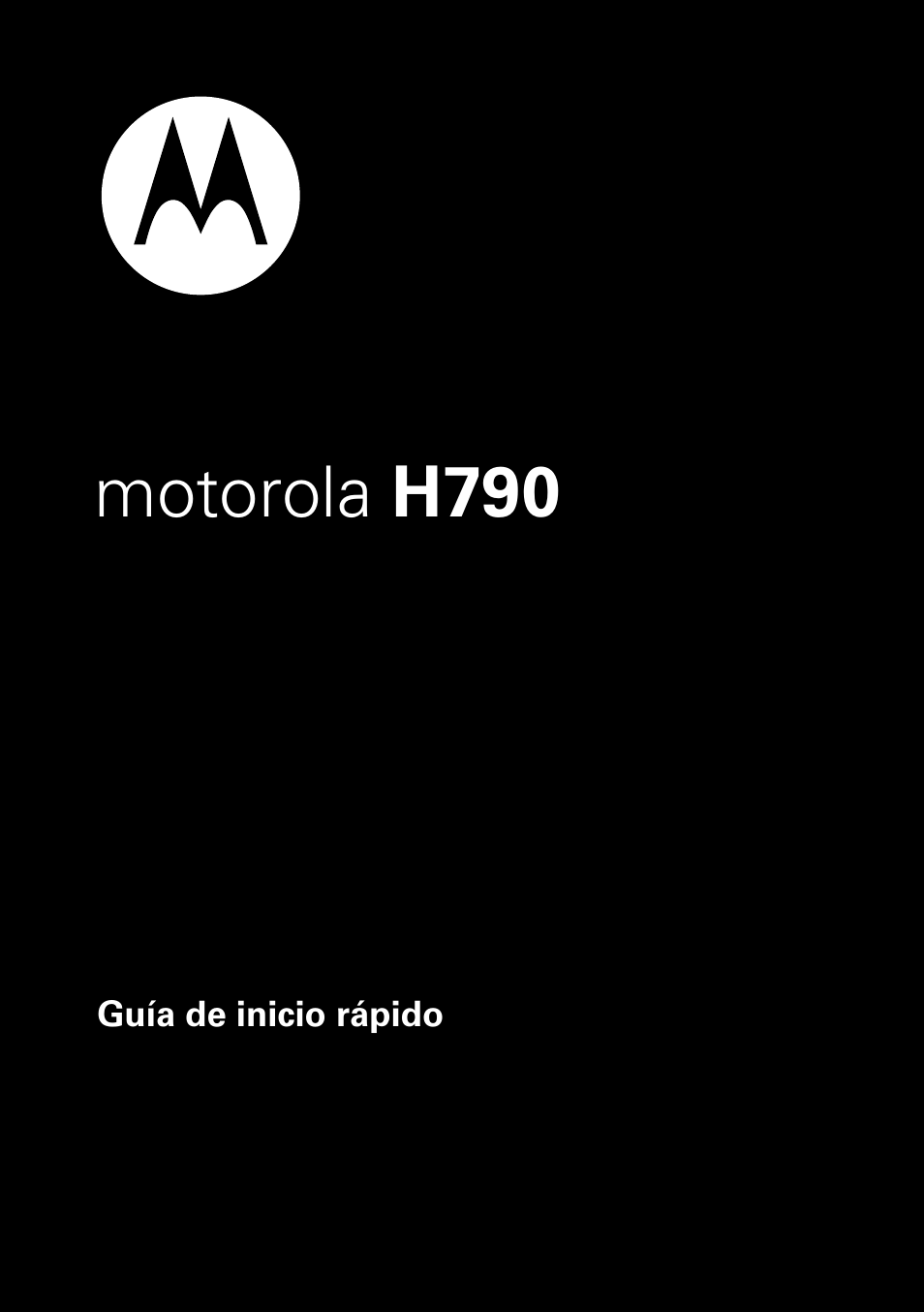 motorola H790

Guía de inicio rápido